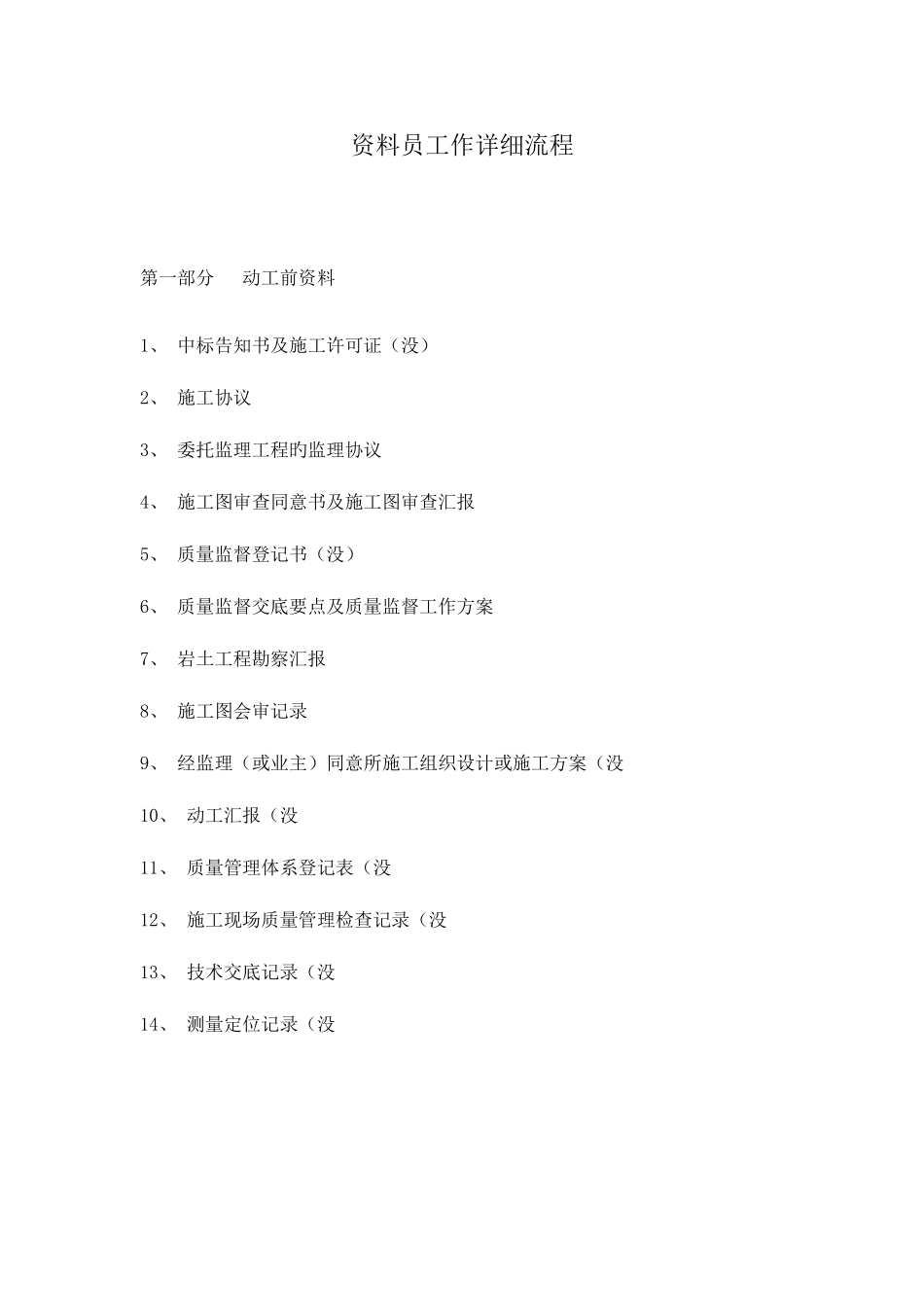 资料员工作详细流程

第一部分　动工前资料

1、 中标告知书及施工许可证（没）

2、 施工协议

3、 委托监理工程旳监理协议

4、 施工图审查同意书及施工图审查汇报

5、 质量监督登记书（没）

6、 质量监督交底要点及质量监督工作方案

7、 岩土工程勘察汇报

8、 施工图会审记录

9、 经监理（或业主）同意所施工组织设计或施工方案（没

10、 动工汇报（没

11、 质量管理体系登记表（没

12、 施工现场质量管理检查记录（没

13、 技术交底记录（没

14、 测量定位记录（没